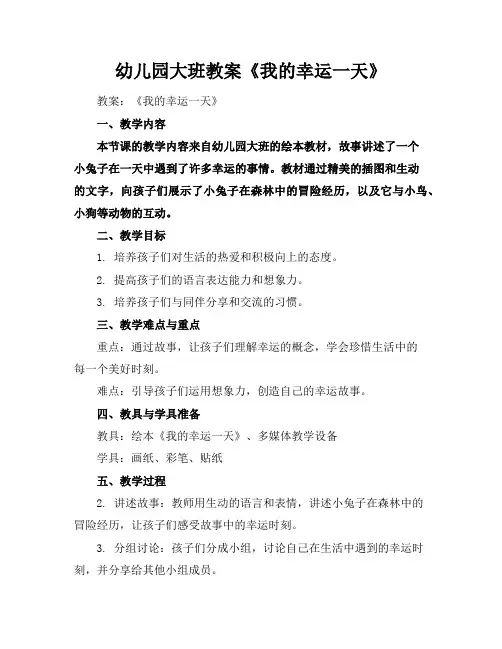 幼儿园大班教案《我的幸运一天》

教案：《我的幸运一天》

一、教学内容

本节课的教学内容来自幼儿园大班的绘本教材，故事讲述了一个小兔子在一天中遇到了许多幸运的事情。教材通过精美的插图和生动的文字，向孩子们展示了小兔子在森林中的冒险经历，以及它与小鸟、小狗等动物的互动。

二、教学目标

1. 培养孩子们对生活的热爱和积极向上的态度。

2. 提高孩子们的语言表达能力和想象力。

3. 培养孩子们与同伴分享和交流的习惯。

三、教学难点与重点

重点：通过故事，让孩子们理解幸运的概念，学会珍惜生活中的每一个美好时刻。

难点：引导孩子们运用想象力，创造自己的幸运故事。

四、教具与学具准备

教具：绘本《我的幸运一天》、多媒体教学设备

学具：画纸、彩笔、贴纸

五、教学过程

2. 讲述故事：教师用生动的语言和表情，讲述小兔子在森林中的冒险经历，让孩子们感受故事中的幸运时刻。

3. 分组讨论：孩子们分成小组，讨论自己在生活中遇到的幸运时刻，并分享给其他小组成员。